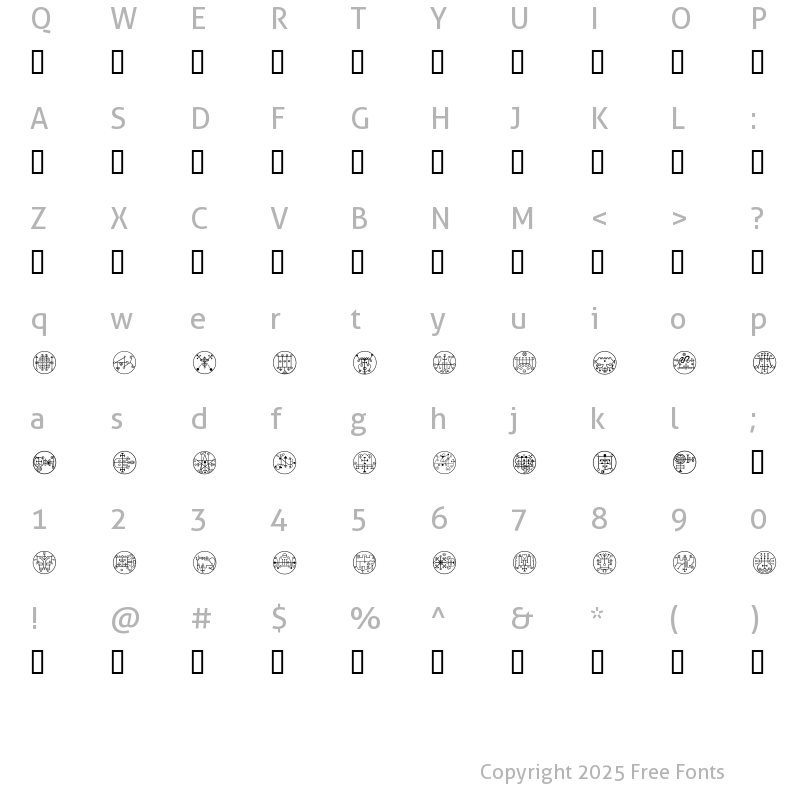 Q W E R T Y U I O P

A S D F G H J K L :

Z X C V B N M < > ?

q w e r t y u i o p

a s d f g h j k l ;

1 2 3 4 5 6 7 8 9 0

! @ # $ % ^ & * ( )

Copyright 2025 Free Fonts